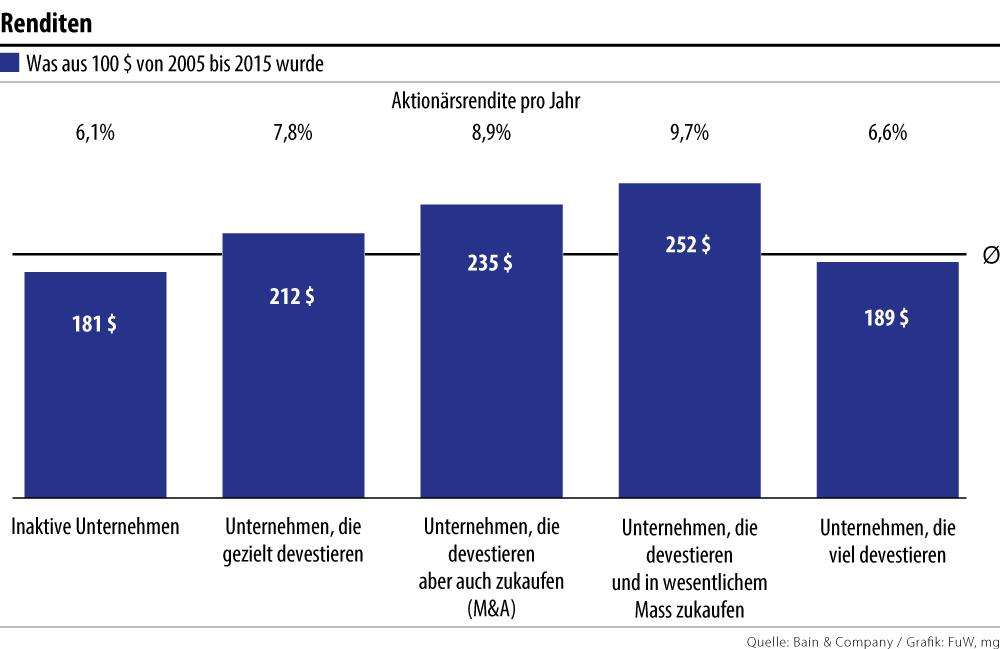 Renditen

Was aus 100 $ von 2005 bis 2015 wurde

Aktionärsrendite pro Jahr

6,1%
7,8%
8,9%
9,7%
6,6%

Ø

181 $
212 $
235 $
252 $
189 $

Inaktive Unternehmen

Unternehmen, die gezielt devestieren

Unternehmen, die devestieren aber auch zukaufen (M&A)

Unternehmen, die devestieren und in wesentlichem Mass zukaufen

Unternehmen, die viel devestieren

Quelle: Bain & Company / Grafik: FuW, mg